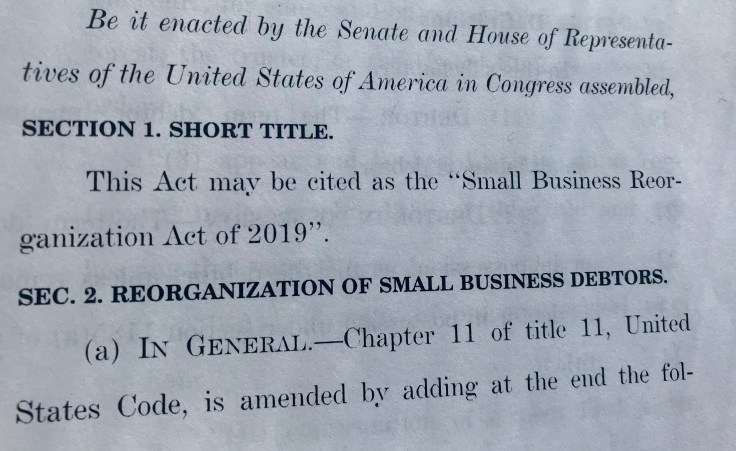 Be it enacted by the Senate and House of Representatives of the United States of America in Congress assembled,

SECTION 1. SHORT TITLE.

This Act may be cited as the "Small Business Reorganization Act of 2019".

SEC. 2. REORGANIZATION OF SMALL BUSINESS DEBTORS.

(a) IN GENERAL.—Chapter 11 of title 11, United States Code, is amended by adding at the end the fol-